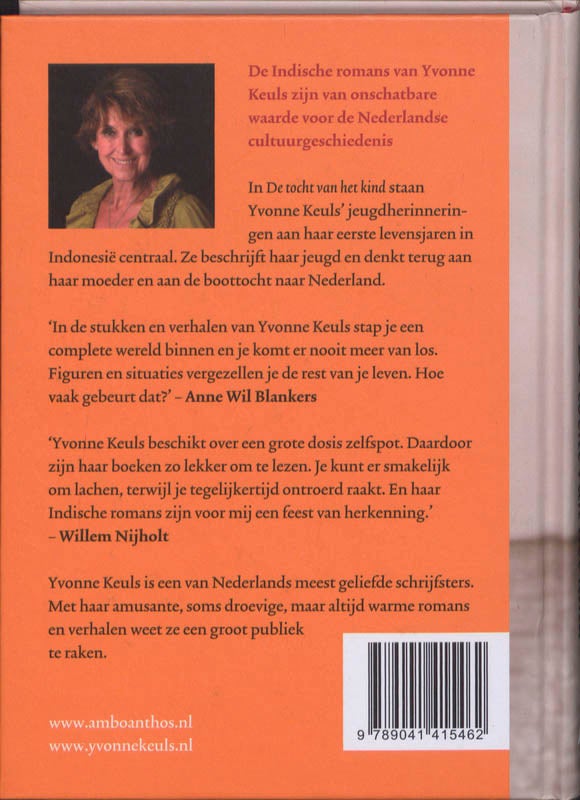 De Indische romans van Yvonne Keuls zijn van onschatbare waarde voor de Nederlandse cultuurgeschiedenis

In De tocht van het kind staan Yvonne Keuls' jeugdherinneringen aan haar eerste levensjaren in Indonesië centraal. Ze beschrijft haar jeugd en denkt terug aan haar moeder en aan de boottocht naar Nederland.

'In de stukken en verhalen van Yvonne Keuls stap je een complete wereld binnen en je komt er nooit meer van los. Figuren en situaties vergezellen je de rest van je leven. Hoe vaak gebeurt dat?' – Anne Wil Blankers

'Yvonne Keuls beschikt over een grote dosis zelfspot. Daardoor zijn haar boeken zo lekker om te lezen. Je kunt er smakelijk om lachen, terwijl je tegelijkertijd ontroerd raakt. En haar Indische romans zijn voor mij een feest van herkenning.' – Willem Nijholt

Yvonne Keuls is een van Nederlands meest geliefde schrijfsters. Met haar amusante, soms droevige, maar altijd warme romans en verhalen weet ze een groot publiek te raken.

www.amboanthos.nl
www.yvonnekeuls.nl

9 789041 415462